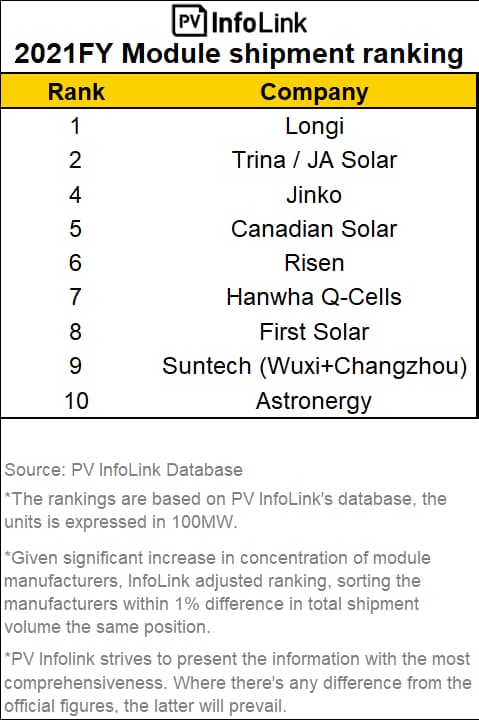 PV InfoLink
2021FY Module shipment ranking

| Rank | Company |
|---|---|
| 1 | Longi |
| 2 | Trina / JA Solar |
| 4 | Jinko |
| 5 | Canadian Solar |
| 6 | Risen |
| 7 | Hanwha Q-Cells |
| 8 | First Solar |
| 9 | Suntech (Wuxi+Changzhou) |
| 10 | Astronergy |

Source: PV InfoLink Database

*The rankings are based on PV InfoLink's database, the units is expressed in 100MW.

*Given significant increase in concentration of module manufacturers, InfoLink adjusted ranking, sorting the manufacturers within 1% difference in total shipment volume the same position.

*PV Infolink strives to present the information with the most comprehensiveness. Where there's any difference from the official figures, the latter will prevail.